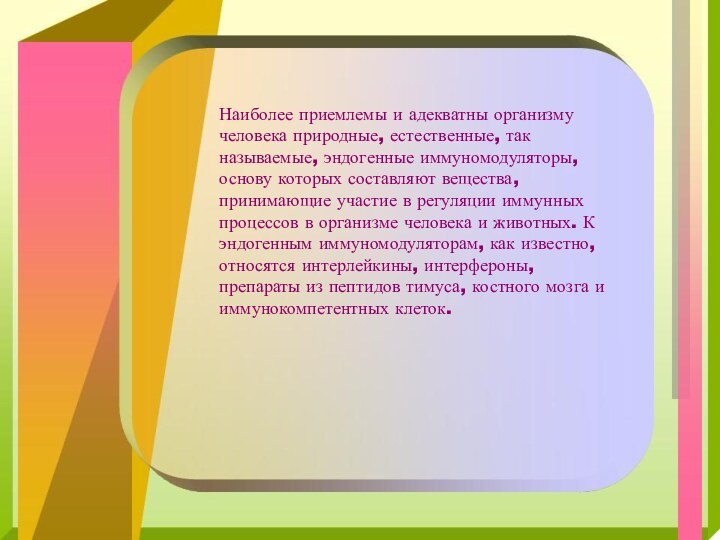 Наиболее приемлемы и адекватны организму человека природные, естественные, так называемые, эндогенные иммуномодуляторы, основу которых составляют вещества, принимающие участие в регуляции иммунных процессов в организме человека и животных. К эндогенным иммуномодуляторам, как известно, относятся интерлейкины, интерфероны, препараты из пептидов тимуса, костного мозга и иммунокомпетентных клеток.